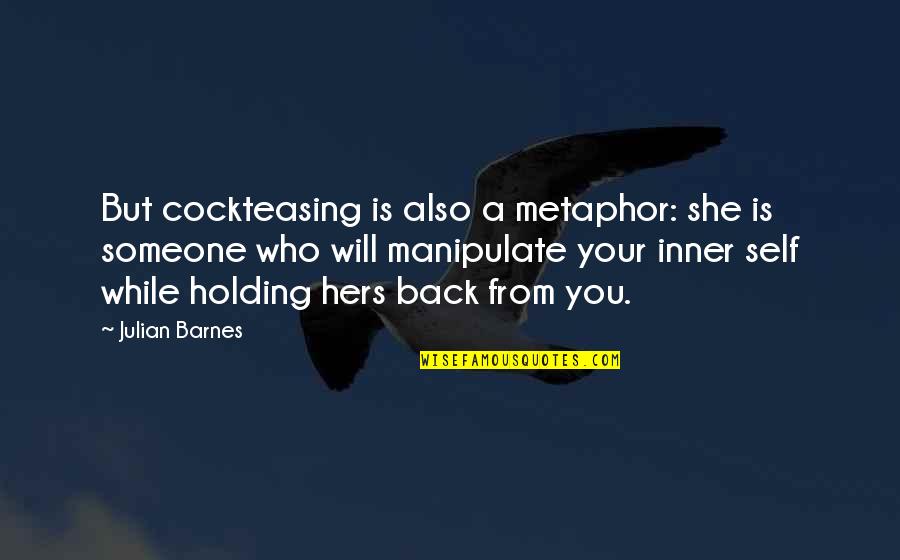 But cockteasing is also a metaphor: she is someone who will manipulate your inner self while holding hers back from you.

~ Julian Barnes

WISEFAMOUSQUOTES.COM